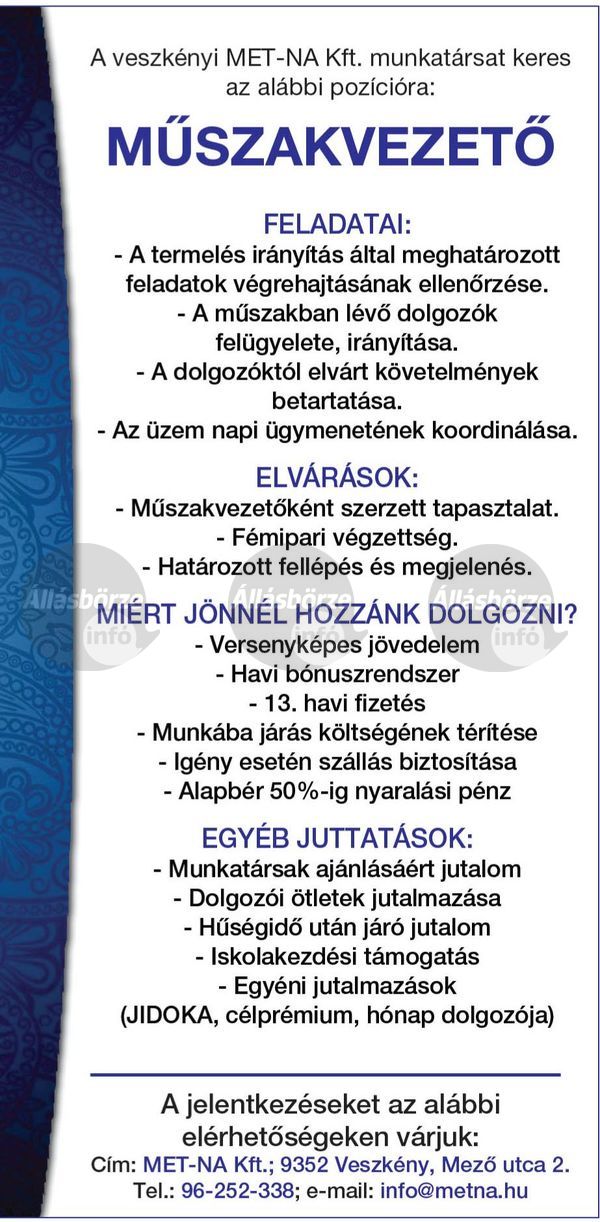 A veszkényi MET-NA Kft. munkatársat keres az alábbi pozícióra:

MŰSZAKVEZETŐ

FELADATAI:
- A termelés irányítás által meghatározott feladatok végrehajtásának ellenőrzése.
- A műszakban lévő dolgozók felügyelete, irányítása.
- A dolgozóktól elvárt követelmények betartatása.
- Az üzem napi ügymenetének koordinálása.

ELVÁRÁSOK:
- Műszakvezetőként szerzett tapasztalat.
- Fémipari végzettség.
- Határozott fellépés és megjelenés.

Állásbörze info Állásbörze info Állásbörze info

MIÉRT JÖNNÉL HOZZÁNK DOLGOZNI?
- Versenyképes jövedelem
- Havi bónuszrendszer
- 13. havi fizetés
- Munkába járás költségének térítése
- Igény esetén szállás biztosítása
- Alapbér 50%-ig nyaralási pénz

EGYÉB JUTTATÁSOK:
- Munkatársak ajánlásáért jutalom
- Dolgozói ötletek jutalmazása
- Hűségidő után járó jutalom
- Iskolakezdési támogatás
- Egyéni jutalmazások
(JIDOKA, célprémium, hónap dolgozója)

A jelentkezéseket az alábbi elérhetőségeken várjuk:
Cím: MET-NA Kft.; 9352 Veszkény, Mező utca 2.
Tel.: 96-252-338; e-mail: info@metna.hu